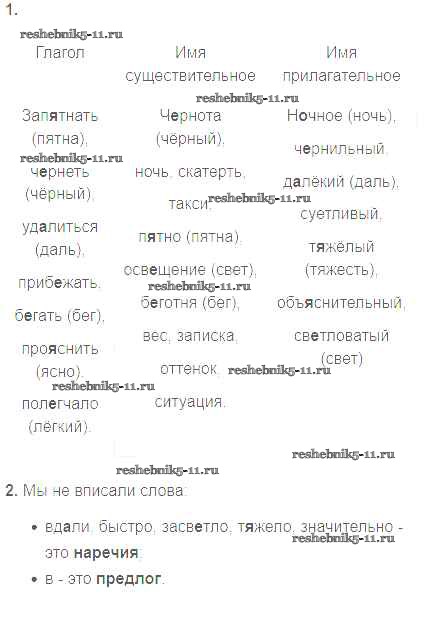 1.

| Глагол | Имя существительное | Имя прилагательное |
|---|---|---|
| Запятнать (пятна), чернеть (чёрный), удалиться (даль), прибежать, бегать (бег), прояснить (ясно), полегчало (лёгкий). | Чернота (чёрный), ночь, скатерть, такси, пятно (пятна), освещение (свет), беготня (бег), вес, записка, оттенок, ситуация. | Ночное (ночь), чернильный, далёкий (даль), суетливый, тяжёлый (тяжесть), объяснительный, светловатый (свет) |

2. Мы не вписали слова:

• вдали, быстро, засветло, тяжело, значительно - это наречия;
• в - это предлог.

reshebnik5-11.ru